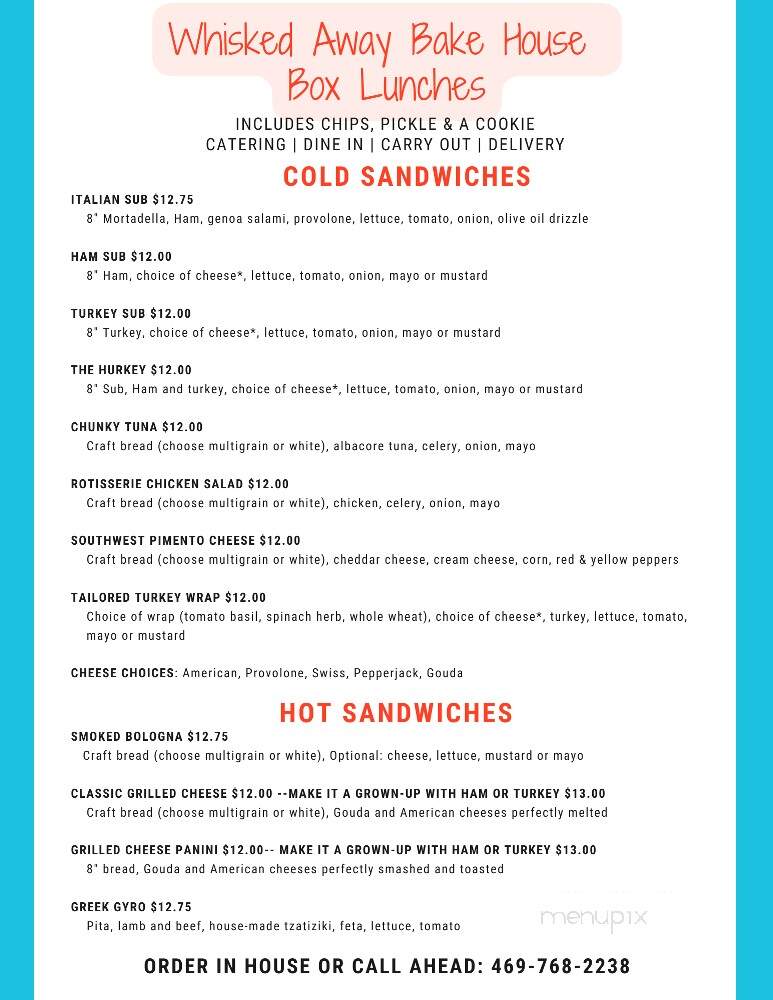 Whisked Away Bake House
Box Lunches

INCLUDES CHIPS, PICKLE & A COOKIE
CATERING | DINE IN | CARRY OUT | DELIVERY

COLD SANDWICHES

ITALIAN SUB $12.75
8" Mortadella, Ham, genoa salami, provolone, lettuce, tomato, onion, olive oil drizzle

HAM SUB $12.00
8" Ham, choice of cheese*, lettuce, tomato, onion, mayo or mustard

TURKEY SUB $12.00
8" Turkey, choice of cheese*, lettuce, tomato, onion, mayo or mustard

THE HURKEY $12.00
8" Sub, Ham and turkey, choice of cheese*, lettuce, tomato, onion, mayo or mustard

CHUNKY TUNA $12.00
Craft bread (choose multigrain or white), albacore tuna, celery, onion, mayo

ROTISSERIE CHICKEN SALAD $12.00
Craft bread (choose multigrain or white), chicken, celery, onion, mayo

SOUTHWEST PIMENTO CHEESE $12.00
Craft bread (choose multigrain or white), cheddar cheese, cream cheese, corn, red & yellow peppers

TAILORED TURKEY WRAP $12.00
Choice of wrap (tomato basil, spinach herb, whole wheat), choice of cheese*, turkey, lettuce, tomato, mayo or mustard

CHEESE CHOICES: American, Provolone, Swiss, Pepperjack, Gouda

HOT SANDWICHES

SMOKED BOLOGNA $12.75
Craft bread (choose multigrain or white), Optional: cheese, lettuce, mustard or mayo

CLASSIC GRILLED CHEESE $12.00 --MAKE IT A GROWN-UP WITH HAM OR TURKEY $13.00
Craft bread (choose multigrain or white), Gouda and American cheeses perfectly melted

GRILLED CHEESE PANINI $12.00-- MAKE IT A GROWN-UP WITH HAM OR TURKEY $13.00
8" bread, Gouda and American cheeses perfectly smashed and toasted

GREEK GYRO $12.75
Pita, lamb and beef, house-made tzatiziki, feta, lettuce, tomato

menupix

ORDER IN HOUSE OR CALL AHEAD: 469-768-2238